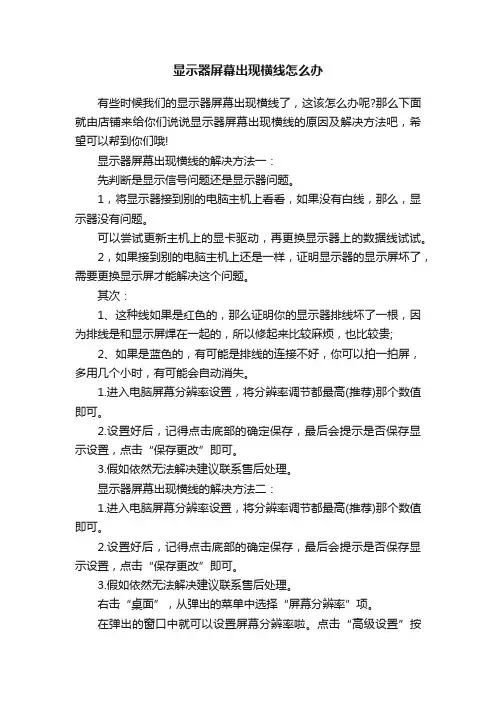 显示器屏幕出现横线怎么办

有些时候我们的显示器屏幕出现横线了，这该怎么办呢?那么下面就由店铺来给你们说说显示器屏幕出现横线的原因及解决方法吧，希望可以帮到你们哦!

显示器屏幕出现横线的解决方法一：

先判断是显示信号问题还是显示器问题。

1，将显示器接到别的电脑主机上看看，如果没有白线，那么，显示器没有问题。

可以尝试更新主机上的显卡驱动，再更换显示器上的数据线试试。

2，如果接到别的电脑主机上还是一样，证明显示器的显示屏坏了，需要更换显示屏才能解决这个问题。

其次：

1、这种线如果是红色的，那么证明你的显示器排线坏了一根，因为排线是和显示屏焊在一起的，所以修起来比较麻烦，也比较贵;

2、如果是蓝色的，有可能是排线的连接不好，你可以拍一拍屏，多用几个小时，有可能会自动消失。

1.进入电脑屏幕分辨率设置，将分辨率调节都最高(推荐)那个数值即可。

2.设置好后，记得点击底部的确定保存，最后会提示是否保存显示设置，点击“保存更改”即可。

3.假如依然无法解决建议联系售后处理。

显示器屏幕出现横线的解决方法二：

1.进入电脑屏幕分辨率设置，将分辨率调节都最高(推荐)那个数值即可。

2.设置好后，记得点击底部的确定保存，最后会提示是否保存显示设置，点击“保存更改”即可。

3.假如依然无法解决建议联系售后处理。

右击“桌面”，从弹出的菜单中选择“屏幕分辨率”项。

在弹出的窗口中就可以设置屏幕分辨率啦。点击“高级设置”按